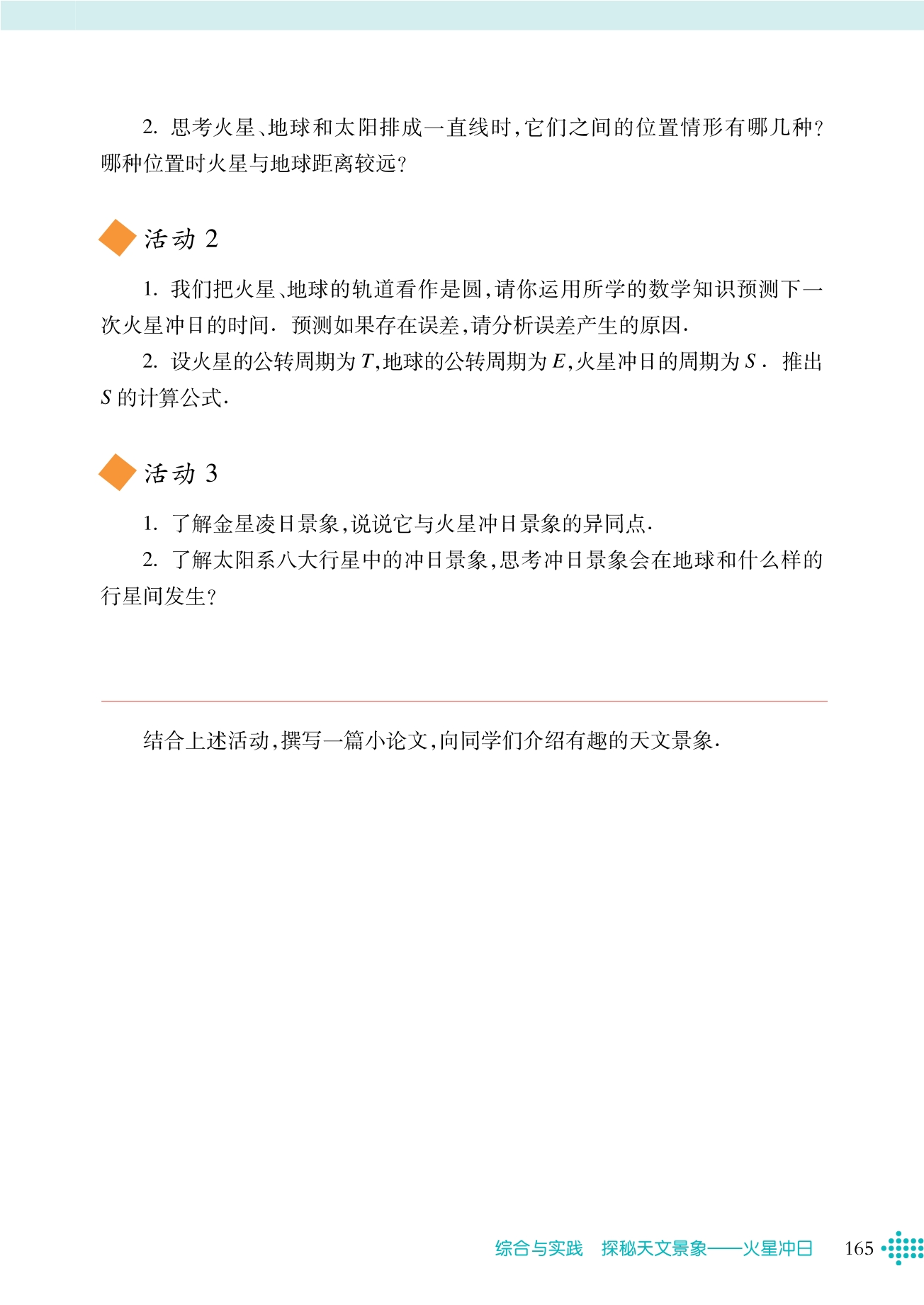 2. 思考火星、地球和太阳排成一直线时，它们之间的位置情形有哪几种？哪种位置时火星与地球距离较远？

活动 2

1. 我们把火星、地球的轨道看作是圆，请你运用所学的数学知识预测下一次火星冲日的时间. 预测如果存在误差，请分析误差产生的原因.

2. 设火星的公转周期为 $T$，地球的公转周期为 $E$，火星冲日的周期为 $S$. 推出 $S$ 的计算公式.

活动 3

1. 了解金星凌日景象，说说它与火星冲日景象的异同点.

2. 了解太阳系八大行星中的冲日景象，思考冲日景象会在地球和什么样的行星间发生？

结合上述活动，撰写一篇小论文，向同学们介绍有趣的天文景象.

综合与实践 探秘天文景象——火星冲日 165